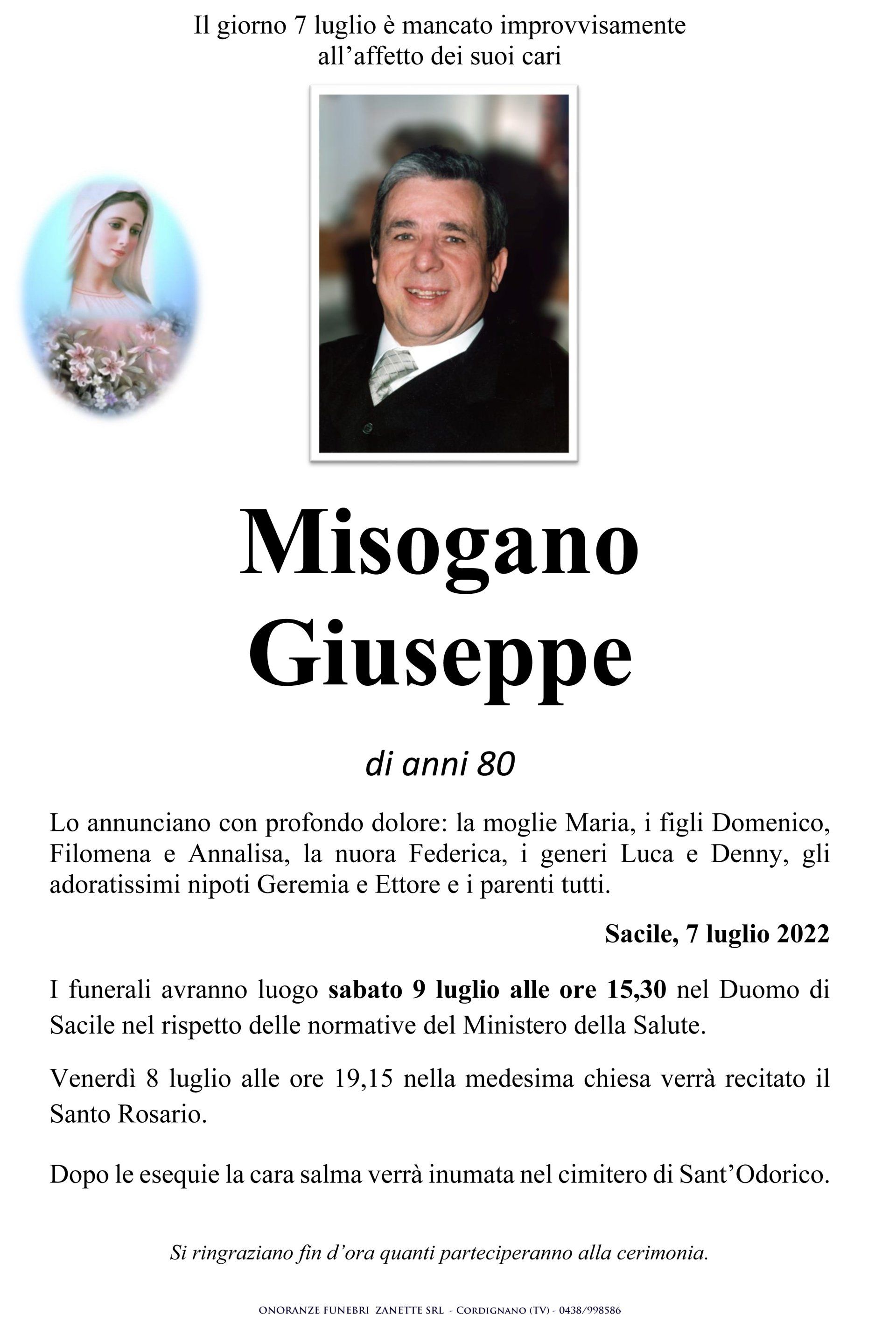 Il giorno 7 luglio è mancato improvvisamente all'affetto dei suoi cari

Misogano
Giuseppe

di anni 80

Lo annunciano con profondo dolore: la moglie Maria, i figli Domenico, Filomena e Annalisa, la nuora Federica, i generi Luca e Denny, gli adoratissimi nipoti Geremia e Ettore e i parenti tutti.

Sacile, 7 luglio 2022

I funerali avranno luogo sabato 9 luglio alle ore 15,30 nel Duomo di Sacile nel rispetto delle normative del Ministero della Salute.

Venerdì 8 luglio alle ore 19,15 nella medesima chiesa verrà recitato il Santo Rosario.

Dopo le esequie la cara salma verrà inumata nel cimitero di Sant'Odorico.

Si ringraziano fin d'ora quanti parteciperanno alla cerimonia.

ONORANZE FUNEBRI ZANETTE SRL - CORDIGNANO (TV) - 0438/998586